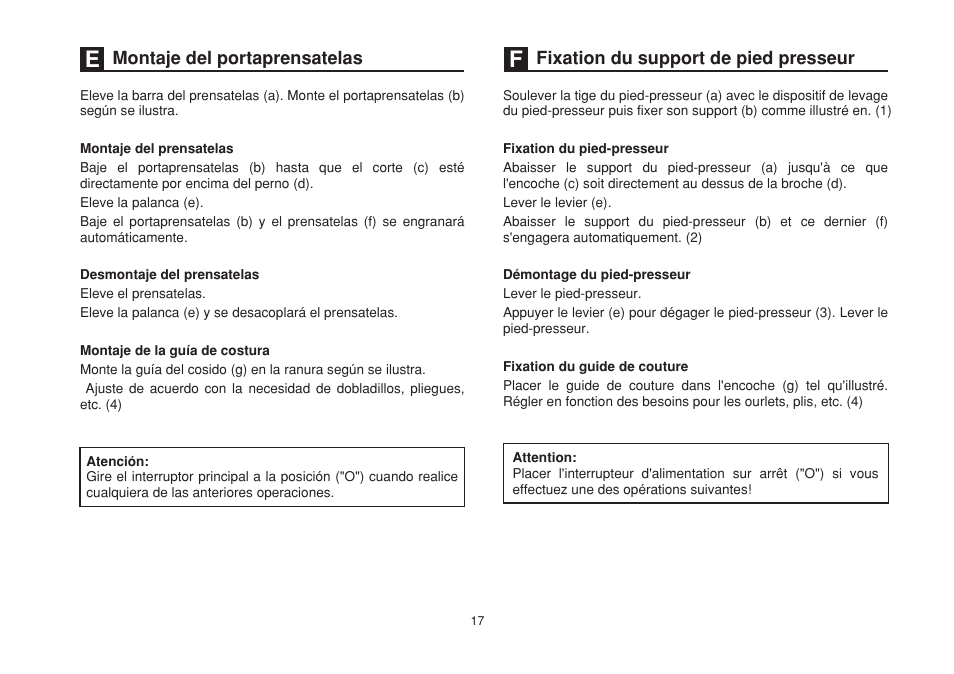 E Montaje del portaprensatelas

Eleve la barra del prensatelas (a). Monte el portaprensatelas (b) según se ilustra.

Montaje del prensatelas
Baje el portaprensatelas (b) hasta que el corte (c) esté directamente por encima del perno (d).
Eleve la palanca (e).
Baje el portaprensatelas (b) y el prensatelas (f) se engranará automáticamente.

Desmontaje del prensatelas
Eleve el prensatelas.
Eleve la palanca (e) y se desacoplará el prensatelas.

Montaje de la guía de costura
Monte la guía del cosido (g) en la ranura según se ilustra.
Ajuste de acuerdo con la necesidad de dobladillos, pliegues, etc. (4)

Atención:
Gire el interruptor principal a la posición ("O") cuando realice cualquiera de las anteriores operaciones.

F Fixation du support de pied presseur

Soulever la tige du pied-presseur (a) avec le dispositif de levage du pied-presseur puis fixer son support (b) comme illustré en. (1)

Fixation du pied-presseur
Abaisser le support du pied-presseur (a) jusqu'à ce que l'encoche (c) soit directement au dessus de la broche (d).
Lever le levier (e).
Abaisser le support du pied-presseur (b) et ce dernier (f) s'engagera automatiquement. (2)

Démontage du pied-presseur
Lever le pied-presseur.
Appuyer le levier (e) pour dégager le pied-presseur (3). Lever le pied-presseur.

Fixation du guide de couture
Placer le guide de couture dans l'encoche (g) tel qu'illustré. Régler en fonction des besoins pour les ourlets, plis, etc. (4)

Attention:
Placer l'interrupteur d'alimentation sur arrêt ("O") si vous effectuez une des opérations suivantes!

17